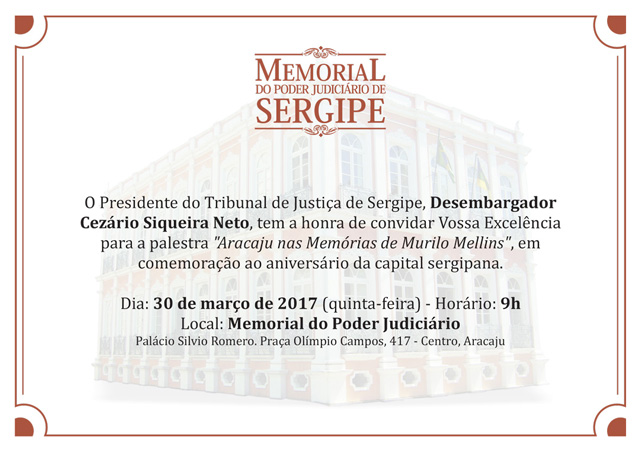 MEMORIAL
DO PODER JUDICIÁRIO DE
SERGIPE

O Presidente do Tribunal de Justiça de Sergipe, Desembargador Cezário Siqueira Neto, tem a honra de convidar Vossa Excelência para a palestra "Aracaju nas Memórias de Murilo Mellins", em comemoração ao aniversário da capital sergipana.

Dia: 30 de março de 2017 (quinta-feira) - Horário: 9h
Local: Memorial do Poder Judiciário
Palácio Silvio Romero. Praça Olímpio Campos, 417 - Centro, Aracaju